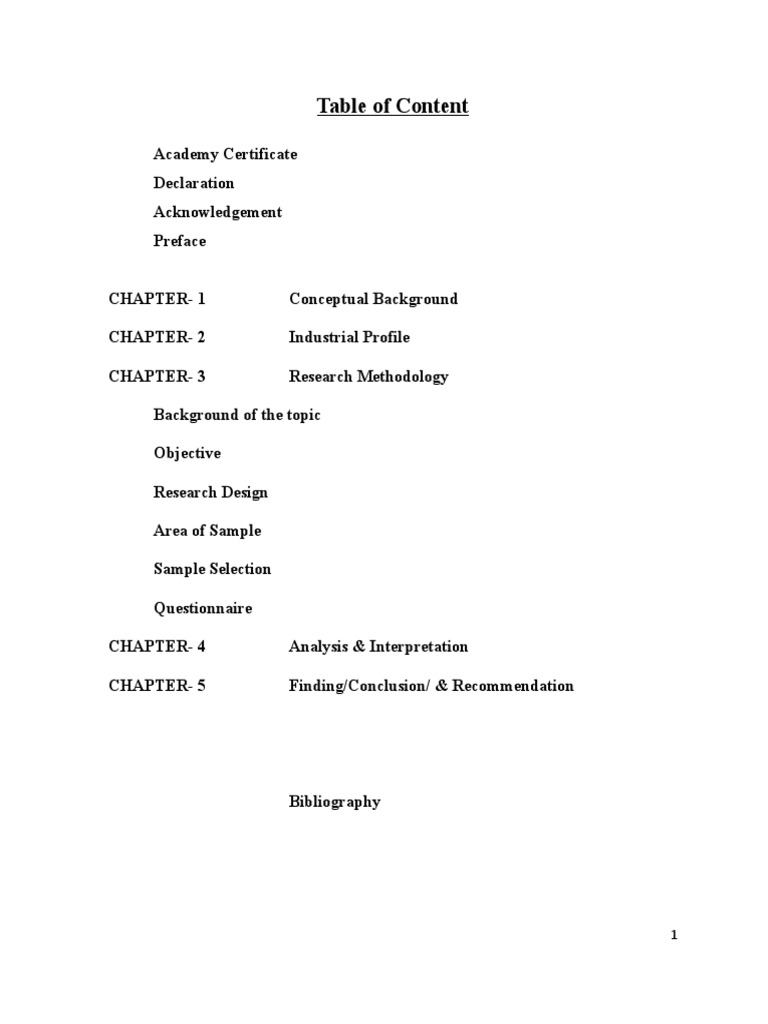 Table of Content

Academy Certificate

Declaration

Acknowledgement

Preface

CHAPTER- 1 Conceptual Background

CHAPTER- 2 Industrial Profile

CHAPTER- 3 Research Methodology

Background of the topic

Objective

Research Design

Area of Sample

Sample Selection

Questionnaire

CHAPTER- 4 Analysis & Interpretation

CHAPTER- 5 Finding/Conclusion/ & Recommendation

Bibliography

1